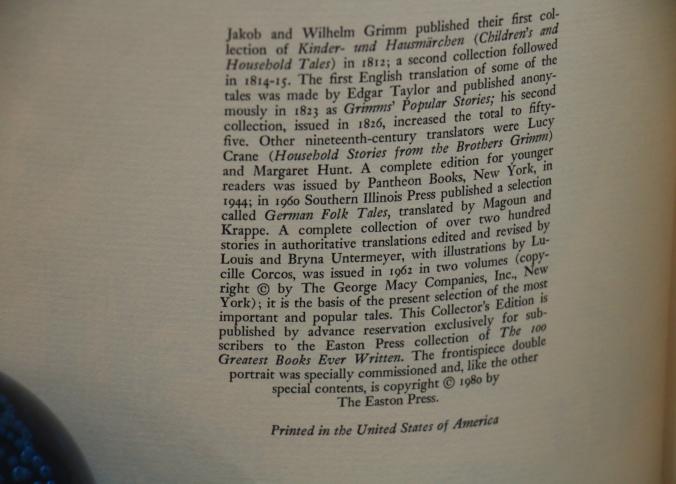 Jakob and Wilhelm Grimm published their first collection of Kinder- und Hausmärchen (Children's and Household Tales) in 1812; a second collection followed in 1814-15. The first English translation of some of the tales was made by Edgar Taylor and published anonymously in 1823 as Grimms' Popular Stories; his second collection, issued in 1826, increased the total to fifty-five. Other nineteenth-century translators were Lucy Crane (Household Stories from the Brothers Grimm) and Margaret Hunt. A complete edition for younger readers was issued by Pantheon Books, New York, in 1944; in 1960 Southern Illinois Press published a selection called German Folk Tales, translated by Magoun and Krappe. A complete collection of over two hundred stories in authoritative translations edited and revised by Louis and Bryna Untermeyer, with illustrations by Lucille Corcos, was issued in 1962 in two volumes (copyright © by The George Macy Companies, Inc., New York); it is the basis of the present selection of the most important and popular tales. This Collector's Edition is published by advance reservation exclusively for subscribers to the Easton Press collection of The 100 Greatest Books Ever Written. The frontispiece double portrait was specially commissioned and, like the other special contents, is copyright © 1980 by The Easton Press.

Printed in the United States of America